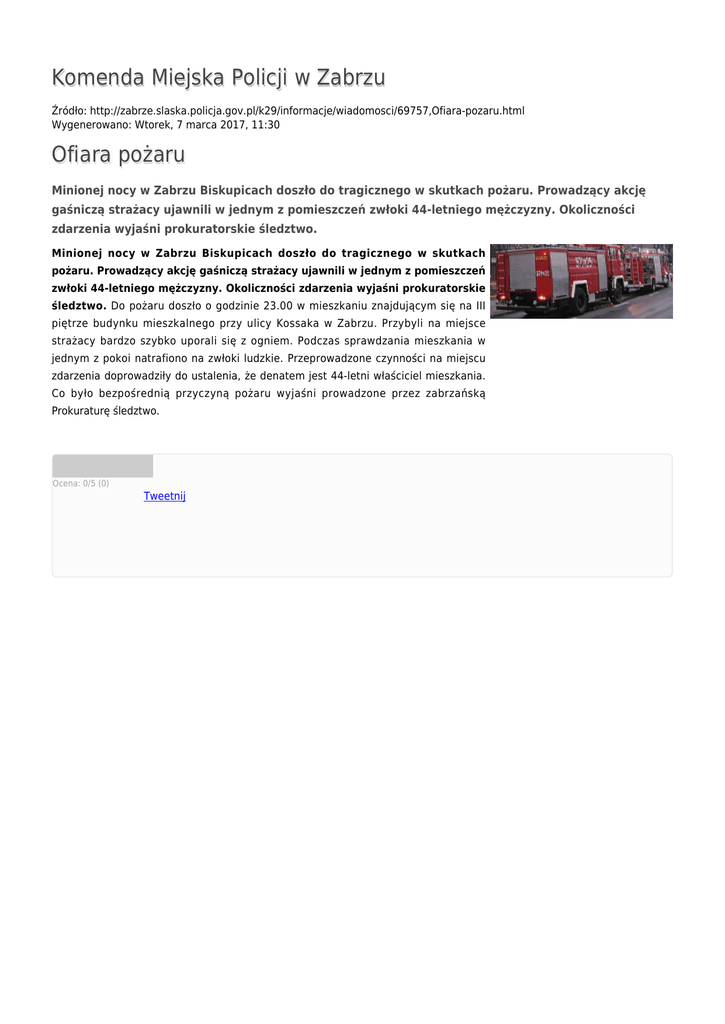 Komenda Miejska Policji w Zabrzu

Źródło: http://zabrze.slaska.policja.gov.pl/k29/informacje/wiadomosci/69757,Ofiara-pozaru.html
Wygenerowano: Wtorek, 7 marca 2017, 11:30

Ofiara pożaru

Minionej nocy w Zabrzu Biskupicach doszło do tragicznego w skutkach pożaru. Prowadzący akcję gaśniczą strażacy ujawnili w jednym z pomieszczeń zwłoki 44-letniego mężczyzny. Okoliczności zdarzenia wyjaśni prokuratorskie śledztwo.

Minionej nocy w Zabrzu Biskupicach doszło do tragicznego w skutkach pożaru. Prowadzący akcję gaśniczą strażacy ujawnili w jednym z pomieszczeń zwłoki 44-letniego mężczyzny. Okoliczności zdarzenia wyjaśni prokuratorskie śledztwo. Do pożaru doszło o godzinie 23.00 w mieszkaniu znajdującym się na III piętrze budynku mieszkalnego przy ulicy Kossaka w Zabrzu. Przybyli na miejsce strażacy bardzo szybko uporali się z ogniem. Podczas sprawdzania mieszkania w jednym z pokoi natrafiono na zwłoki ludzkie. Przeprowadzone czynności na miejscu zdarzenia doprowadziły do ustalenia, że denatem jest 44-letni właściciel mieszkania. Co było bezpośrednią przyczyną pożaru wyjaśni prowadzone przez zabrzańską Prokuraturę śledztwo.

Ocena: 0/5 (0)
Tweetnij